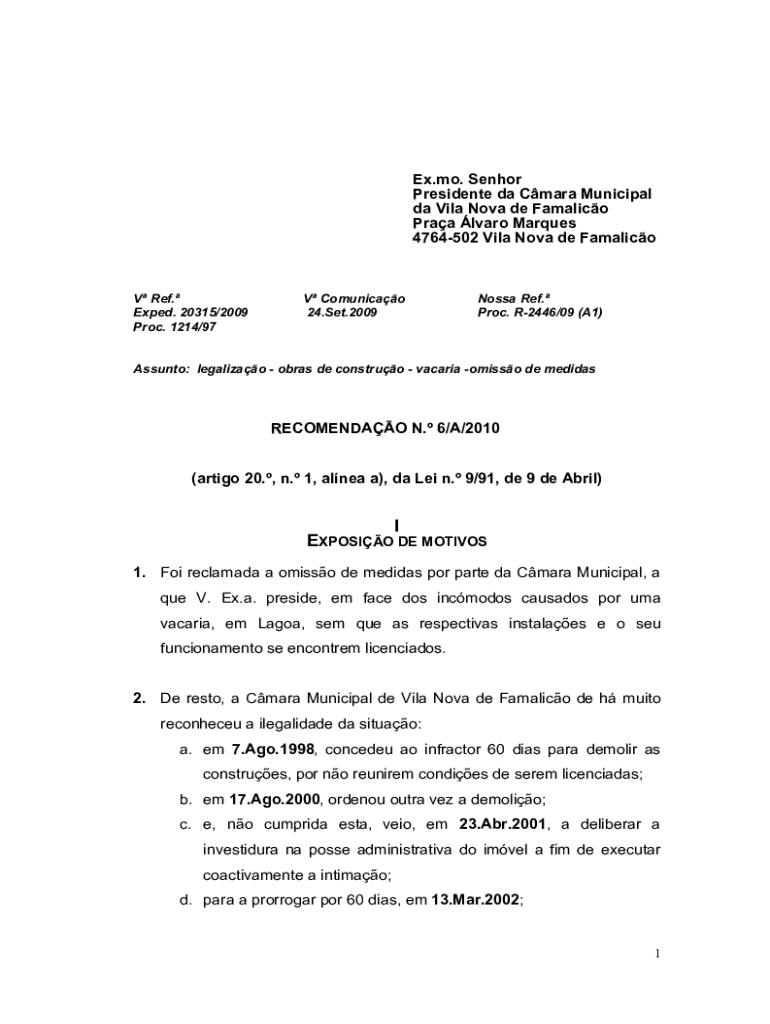 Ex.mo. Senhor
Presidente da Câmara Municipal
da Vila Nova de Famalicão
Praça Álvaro Marques
4764-502 Vila Nova de Famalicão

Vª Ref.ª
Exped. 20315/2009
Proc. 1214/97

Vª Comunicação
24.Set.2009

Nossa Ref.ª
Proc. R-2446/09 (A1)

Assunto: legalização - obras de construção - vacaria -omissão de medidas

RECOMENDAÇÃO N.º 6/A/2010

(artigo 20.º, n.º 1, alínea a), da Lei n.º 9/91, de 9 de Abril)

I
EXPOSIÇÃO DE MOTIVOS

1. Foi reclamada a omissão de medidas por parte da Câmara Municipal, a que V. Ex.a. preside, em face dos incómodos causados por uma vacaria, em Lagoa, sem que as respectivas instalações e o seu funcionamento se encontrem licenciados.

2. De resto, a Câmara Municipal de Vila Nova de Famalicão de há muito reconheceu a ilegalidade da situação:
a. em 7.Ago.1998, concedeu ao infractor 60 dias para demolir as construções, por não reunirem condições de serem licenciadas;
b. em 17.Ago.2000, ordenou outra vez a demolição;
c. e, não cumprida esta, veio, em 23.Abr.2001, a deliberar a investidura na posse administrativa do imóvel a fim de executar coactivamente a intimação;
d. para a prorrogar por 60 dias, em 13.Mar.2002;

1